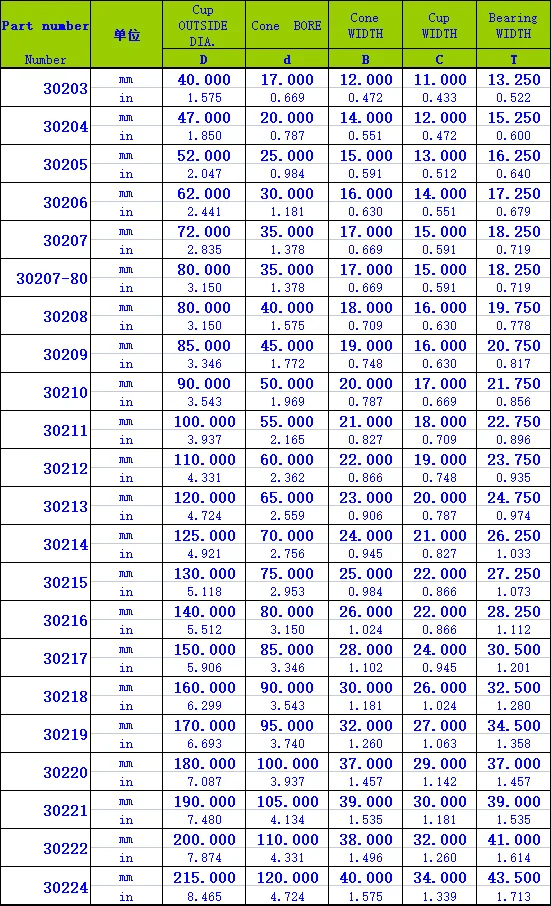 | Part number Number | 单位 | Cup OUTSIDE DIA. D | Cone BORE d | Cone WIDTH B | Cup WIDTH C | Bearing WIDTH T |
|---|---|---|---|---|---|---|
| 30203 | ㎜ | 40.000 | 17.000 | 12.000 | 11.000 | 13.250 |
| | in | 1.575 | 0.669 | 0.472 | 0.433 | 0.522 |
| 30204 | ㎜ | 47.000 | 20.000 | 14.000 | 12.000 | 15.250 |
| | in | 1.850 | 0.787 | 0.551 | 0.472 | 0.600 |
| 30205 | ㎜ | 52.000 | 25.000 | 15.000 | 13.000 | 16.250 |
| | in | 2.047 | 0.984 | 0.591 | 0.512 | 0.640 |
| 30206 | ㎜ | 62.000 | 30.000 | 16.000 | 14.000 | 17.250 |
| | in | 2.441 | 1.181 | 0.630 | 0.551 | 0.679 |
| 30207 | ㎜ | 72.000 | 35.000 | 17.000 | 15.000 | 18.250 |
| | in | 2.835 | 1.378 | 0.669 | 0.591 | 0.719 |
| 30207-80 | ㎜ | 80.000 | 35.000 | 17.000 | 15.000 | 18.250 |
| | in | 3.150 | 1.378 | 0.669 | 0.591 | 0.719 |
| 30208 | ㎜ | 80.000 | 40.000 | 18.000 | 16.000 | 19.750 |
| | in | 3.150 | 1.575 | 0.709 | 0.630 | 0.778 |
| 30209 | ㎜ | 85.000 | 45.000 | 19.000 | 16.000 | 20.750 |
| | in | 3.346 | 1.772 | 0.748 | 0.630 | 0.817 |
| 30210 | ㎜ | 90.000 | 50.000 | 20.000 | 17.000 | 21.750 |
| | in | 3.543 | 1.969 | 0.787 | 0.669 | 0.856 |
| 30211 | ㎜ | 100.000 | 55.000 | 21.000 | 18.000 | 22.750 |
| | in | 3.937 | 2.165 | 0.827 | 0.709 | 0.896 |
| 30212 | ㎜ | 110.000 | 60.000 | 22.000 | 19.000 | 23.750 |
| | in | 4.331 | 2.362 | 0.866 | 0.748 | 0.935 |
| 30213 | ㎜ | 120.000 | 65.000 | 23.000 | 20.000 | 24.750 |
| | in | 4.724 | 2.559 | 0.906 | 0.787 | 0.974 |
| 30214 | ㎜ | 125.000 | 70.000 | 24.000 | 21.000 | 26.250 |
| | in | 4.921 | 2.756 | 0.945 | 0.827 | 1.033 |
| 30215 | ㎜ | 130.000 | 75.000 | 25.000 | 22.000 | 27.250 |
| | in | 5.118 | 2.953 | 0.984 | 0.866 | 1.073 |
| 30216 | ㎜ | 140.000 | 80.000 | 26.000 | 22.000 | 28.250 |
| | in | 5.512 | 3.150 | 1.024 | 0.866 | 1.112 |
| 30217 | ㎜ | 150.000 | 85.000 | 28.000 | 24.000 | 30.500 |
| | in | 5.906 | 3.346 | 1.102 | 0.945 | 1.201 |
| 30218 | ㎜ | 160.000 | 90.000 | 30.000 | 26.000 | 32.500 |
| | in | 6.299 | 3.543 | 1.181 | 1.024 | 1.280 |
| 30219 | ㎜ | 170.000 | 95.000 | 32.000 | 27.000 | 34.500 |
| | in | 6.693 | 3.740 | 1.260 | 1.063 | 1.358 |
| 30220 | ㎜ | 180.000 | 100.000 | 37.000 | 29.000 | 37.000 |
| | in | 7.087 | 3.937 | 1.457 | 1.142 | 1.457 |
| 30221 | ㎜ | 190.000 | 105.000 | 39.000 | 30.000 | 39.000 |
| | in | 7.480 | 4.134 | 1.535 | 1.181 | 1.535 |
| 30222 | ㎜ | 200.000 | 110.000 | 38.000 | 32.000 | 41.000 |
| | in | 7.874 | 4.331 | 1.496 | 1.260 | 1.614 |
| 30224 | ㎜ | 215.000 | 120.000 | 40.000 | 34.000 | 43.500 |
| | in | 8.465 | 4.724 | 1.575 | 1.339 | 1.713 |